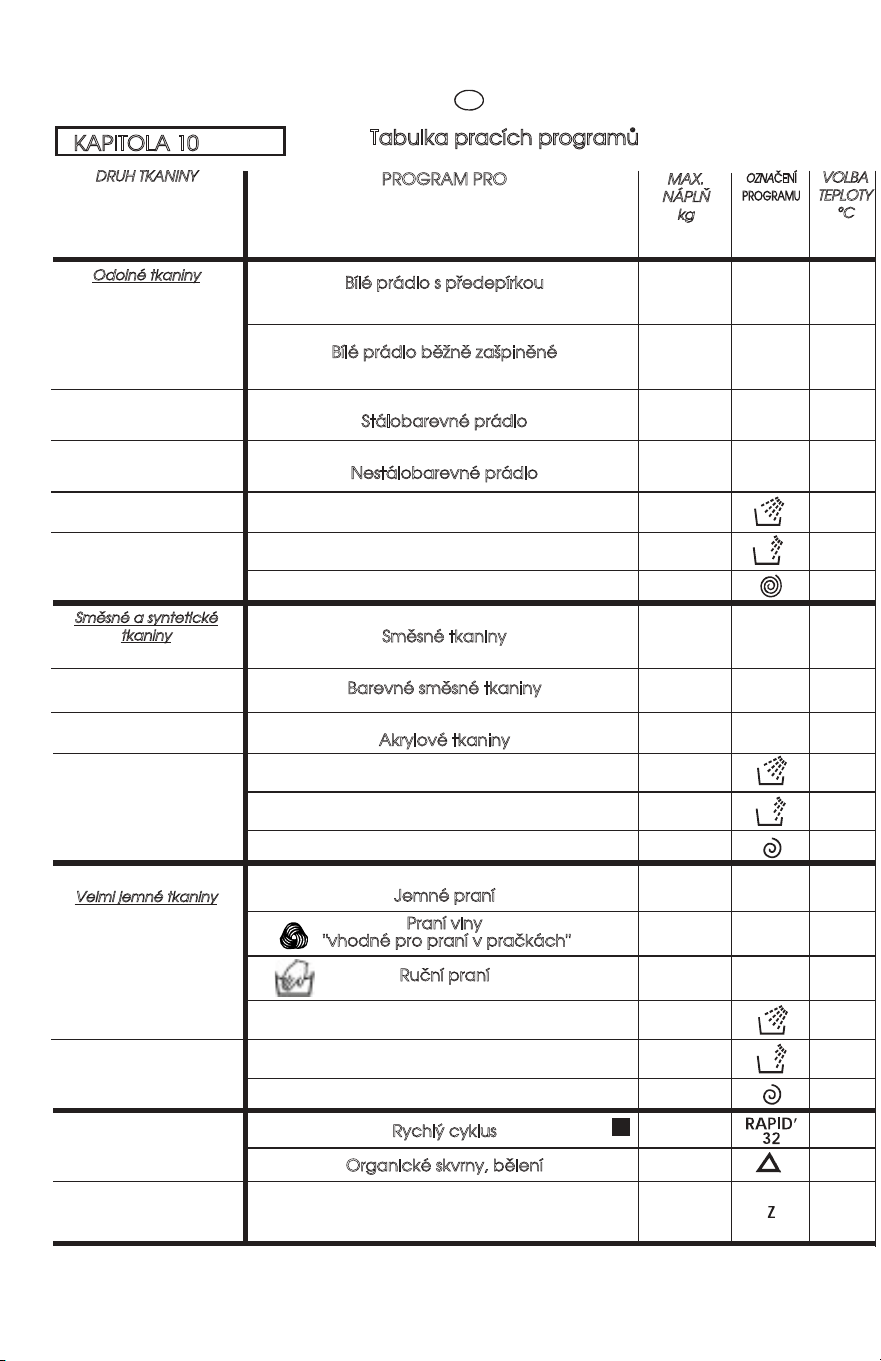 KAPITOLA 10

Tabulka pracích programů

| DRUH TKANINY | PROGRAM PRO | MAX. NÁPLŇ kg | OZNAČENÍ PROGRAMU | VOLBA TEPLOTY °C |
|---|---|---|---|---|
| Odolné tkaniny | Bílé prádlo s předepírkou | | | |
| | Bílé prádlo běžně zašpiněné | | | |
| | Stálobarevné prádlo | | | |
| | Nestálobarevné prádlo | | | |
| | | | | |
| | | | | |
| | | | | |
| Směsné a syntetické tkaniny | Směsné tkaniny | | | |
| | Barevné směsné tkaniny | | | |
| | Akrylové tkaniny | | | |
| | | | | |
| | | | | |
| | | | | |
| Velmi jemné tkaniny | Jemné praní | | | |
| | Praní vlny "vhodné pro praní v pračkách" | | | |
| | Ruční praní | | | |
| | | | | |
| | | | | |
| | | | | |
| | Rychlý cyklus | | RAPID' 32 | |
| | Organické skvrny, bělení | | | |
| | | | Z | |